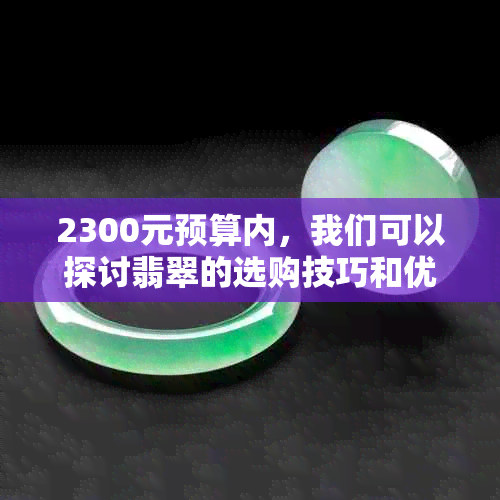 2300元预算内，我们可以探讨翡翠的选购技巧和优